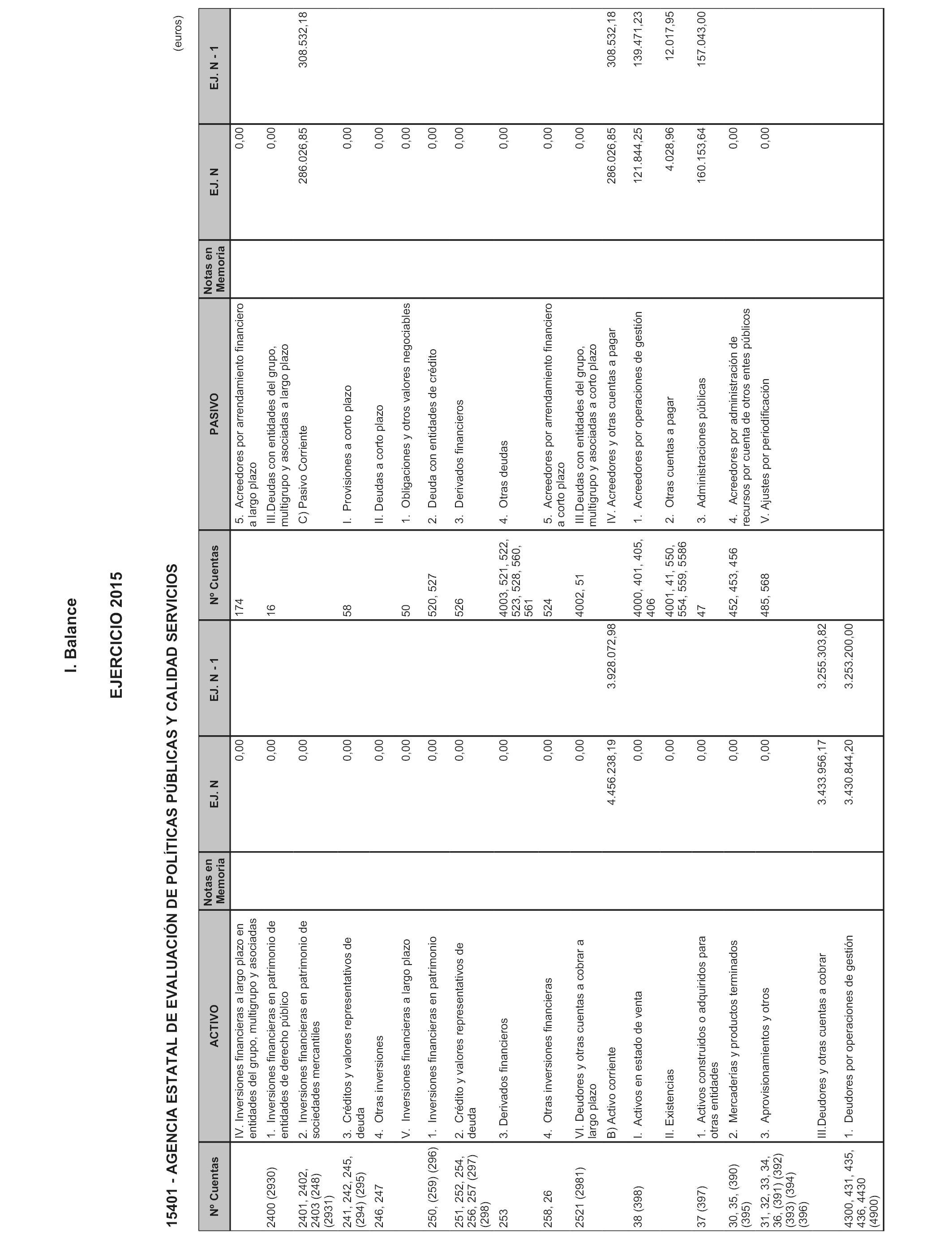 I. Balance

EJERCICIO 2015

15401 - AGENCIA ESTATAL DE EVALUACIÓN DE POLÍTICAS PÚBLICAS Y CALIDAD SERVICIOS

(euros)

| Nº Cuentas | ACTIVO | Notas en Memoria | EJ. N | EJ. N - 1 | Nº Cuentas | PASIVO | Notas en Memoria | EJ. N | EJ. N - 1 |
|---|---|---|---|---|---|---|---|---|---|
| | IV. Inversiones financieras a largo plazo en entidades del grupo, multigrupo y asociadas | | 0,00 | | 174 | 5. Acreedores por arrendamiento financiero a largo plazo | | 0,00 | |
| 2400 (2930) | 1. Inversiones financieras en patrimonio de entidades de derecho público | | 0,00 | | 16 | III.Deudas con entidades del grupo, multigrupo y asociadas a largo plazo | | 0,00 | |
| 2401, 2402, 2403 (248) (2931) | 2. Inversiones financieras en patrimonio de sociedades mercantiles | | 0,00 | | | C) Pasivo Corriente | | 286.026,85 | 308.532,18 |
| 241, 242, 245, (294) (295) | 3. Créditos y valores representativos de deuda | | 0,00 | | 58 | I. Provisiones a corto plazo | | 0,00 | |
| 246, 247 | 4. Otras inversiones | | 0,00 | | | II. Deudas a corto plazo | | 0,00 | |
| | V. Inversiones financieras a largo plazo | | 0,00 | | 50 | 1. Obligaciones y otros valores negociables | | 0,00 | |
| 250, (259) (296) | 1. Inversiones financieras en patrimonio | | 0,00 | | 520, 527 | 2. Deuda con entidades de crédito | | 0,00 | |
| 251, 252, 254, 256, 257 (297) (298) | 2. Crédito y valores representativos de deuda | | 0,00 | | 526 | 3. Derivados financieros | | 0,00 | |
| 253 | 3. Derivados financieros | | 0,00 | | 4003, 521, 522, 523, 528, 560, 561 | 4. Otras deudas | | 0,00 | |
| 258, 26 | 4. Otras inversiones financieras | | 0,00 | | 524 | 5. Acreedores por arrendamiento financiero a corto plazo | | 0,00 | |
| 2521 (2981) | VI. Deudores y otras cuentas a cobrar a largo plazo | | 0,00 | | 4002, 51 | III.Deudas con entidades del grupo, multigrupo y asociadas a corto plazo | | 0,00 | |
| | B) Activo corriente | | 4.456.238,19 | 3.928.072,98 | | IV. Acreedores y otras cuentas a pagar | | 286.026,85 | 308.532,18 |
| 38 (398) | I. Activos en estado de venta | | 0,00 | | 4000, 401, 405, 406 | 1. Acreedores por operaciones de gestión | | 121.844,25 | 139.471,23 |
| | II. Existencias | | 0,00 | | 4001, 41, 550, 554, 559, 5586 | 2. Otras cuentas a pagar | | 4.028,96 | 12.017,95 |
| 37 (397) | 1. Activos construidos o adquiridos para otras entidades | | 0,00 | | 47 | 3. Administraciones públicas | | 160.153,64 | 157.043,00 |
| 30, 35, (390) (395) | 2. Mercaderías y productos terminados | | 0,00 | | 452, 453, 456 | 4. Acreedores por administración de recursos por cuenta de otros entes públicos | | 0,00 | |
| 31, 32, 33, 34, 36, (391) (392) (393) (394) (396) | 3. Aprovisionamientos y otros | | 0,00 | | 485, 568 | V. Ajustes por periodificación | | 0,00 | |
| | III.Deudores y otras cuentas a cobrar | | 3.433.956,17 | 3.255.303,82 | | | | | |
| 4300, 431, 435, 436, 4430 (4900) | 1. Deudores por operaciones de gestión | | 3.430.844,20 | 3.253.200,00 | | | | | |